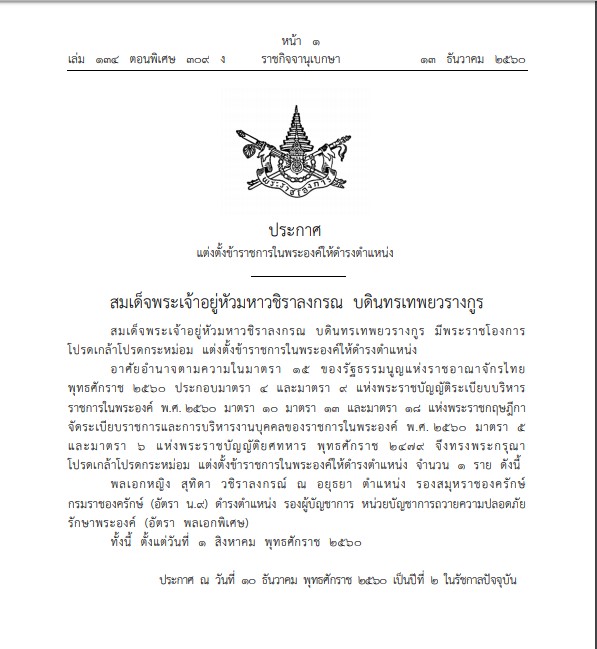 หน้า ๑
เล่ม ๑๓๔ ตอนพิเศษ ๓๐๙ ง ราชกิจจานุเบกษา ๑๓ ธันวาคม ๒๕๖๐

พระราชโองการ

ประกาศ
แต่งตั้งข้าราชการในพระองค์ให้ดำรงตำแหน่ง

สมเด็จพระเจ้าอยู่หัวมหาวชิราลงกรณ บดินทรเทพยวรางกูร

สมเด็จพระเจ้าอยู่หัวมหาวชิราลงกรณ บดินทรเทพยวรางกูร มีพระราชโองการโปรดเกล้าโปรดกระหม่อม แต่งตั้งข้าราชการในพระองค์ให้ดำรงตำแหน่ง

อาศัยอำนาจตามความในมาตรา ๑๕ ของรัฐธรรมนูญแห่งราชอาณาจักรไทย พุทธศักราช ๒๕๖๐ ประกอบมาตรา ๔ และมาตรา ๙ แห่งพระราชบัญญัติระเบียบบริหารราชการในพระองค์ พ.ศ. ๒๕๖๐ มาตรา ๑๐ มาตรา ๑๓ และมาตรา ๑๘ แห่งพระราชกฤษฎีกาจัดระเบียบราชการและการบริหารงานบุคคลของราชการในพระองค์ พ.ศ. ๒๕๖๐ มาตรา ๕ และมาตรา ๖ แห่งพระราชบัญญัติยศทหาร พุทธศักราช ๒๔๗๙ จึงทรงพระกรุณาโปรดเกล้าโปรดกระหม่อม แต่งตั้งข้าราชการในพระองค์ให้ดำรงตำแหน่ง จำนวน ๑ ราย ดังนี้

พลเอกหญิง สุทิดา วชิราลงกรณ์ ณ อยุธยา ตำแหน่ง รองสมุหราชองครักษ์ กรมราชองครักษ์ (อัตรา น.๙) ดำรงตำแหน่ง รองผู้บัญชาการ หน่วยบัญชาการถวายความปลอดภัยรักษาพระองค์ (อัตรา พลเอกพิเศษ)

ทั้งนี้ ตั้งแต่วันที่ ๑ สิงหาคม พุทธศักราช ๒๕๖๐

ประกาศ ณ วันที่ ๑๐ ธันวาคม พุทธศักราช ๒๕๖๐ เป็นปีที่ ๒ ในรัชกาลปัจจุบัน